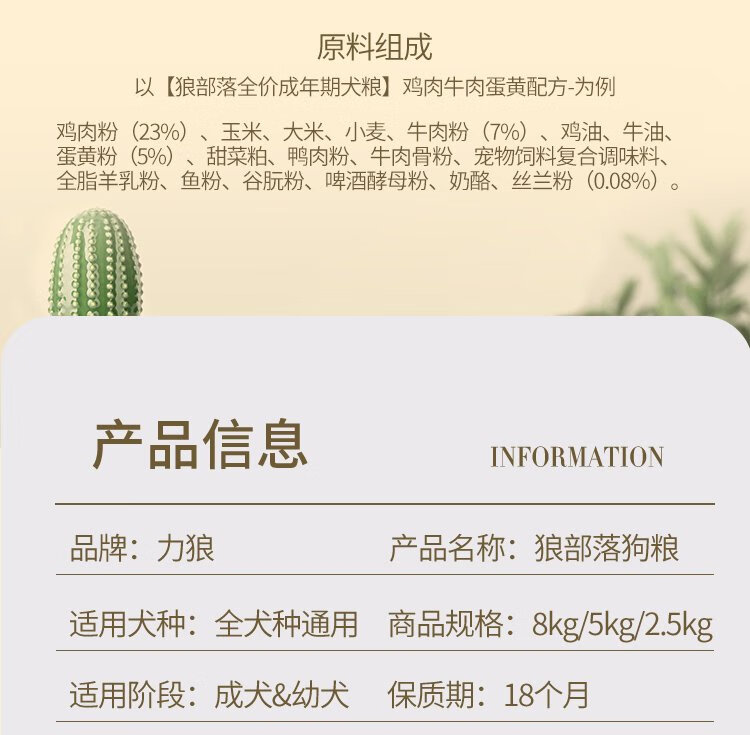 原料组成

以【狼部落全价成年期犬粮】鸡肉牛肉蛋黄配方-为例

鸡肉粉（23%）、玉米、大米、小麦、牛肉粉（7%）、鸡油、牛油、蛋黄粉（5%）、甜菜粕、鸭肉粉、牛肉骨粉、宠物饲料复合调味料、全脂羊乳粉、鱼粉、谷朊粉、啤酒酵母粉、奶酪、丝兰粉（0.08%）。

产品信息

INFORMATION

品牌：力狼

产品名称：狼部落狗粮

适用犬种：全犬种通用

商品规格：8kg/5kg/2.5kg

适用阶段：成犬&幼犬

保质期：18个月